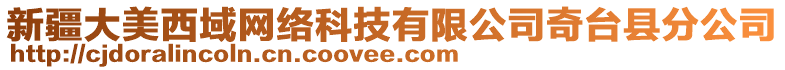 新疆大美西域网络科技有限公司奇台县分公司
http://cjdoralincoln.cn.coovee.com